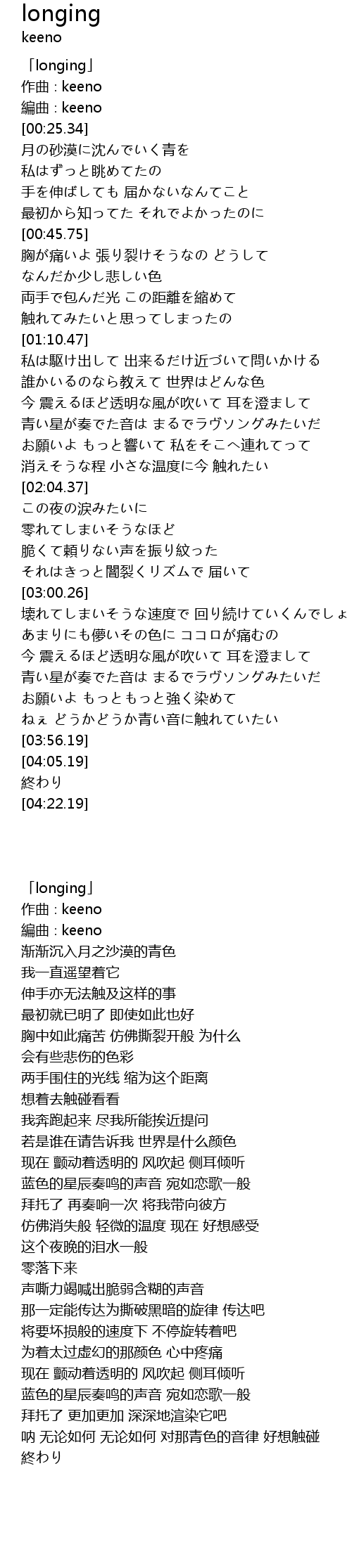 longing
keeno

「longing」
作曲 : keeno
編曲 : keeno
[00:25.34]
月の砂漠に沈んでいく青を
私はずっと眺めてたの
手を伸ばしても 届かないなんてこと
最初から知ってた それでよかったのに
[00:45.75]
胸が痛いよ 張り裂けそうなの どうして
なんだか少し悲しい色
両手で包んだ光 この距離を縮めて
触れてみたいと思ってしまったの
[01:10.47]
私は駆け出して 出来るだけ近づいて問いかける
誰かいるのなら教えて 世界はどんな色
今 震えるほど透明な風が吹いて 耳を澄まして
青い星が奏でた音は まるでラヴソングみたいだ
お願いよ もっと響いて 私をそこへ連れてって
消えそうな程 小さな温度に今 触れたい
[02:04.37]
この夜の涙みたいに
零れてしまいそうなほど
脆くて頼りない声を振り絞った
それはきっと闇裂くリズムで 届いて
[03:00.26]
壊れてしまいそうな速度で 回り続けていくんでしょ
あまりにも儚いその色に ココロが痛むの
今 震えるほど透明な風が吹いて 耳を澄まして
青い星が奏でた音は まるでラヴソングみたいだ
お願いよ もっともっと強く染めて
ねぇ どうかどうか青い音に触れていたい
[03:56.19]
[04:05.19]
終わり
[04:22.19]

「longing」
作曲 : keeno
編曲 : keeno
渐渐沉入月之沙漠的青色
我一直遥望着它
伸手亦无法触及这样的事
最初就已明了 即使如此也好
胸中如此痛苦 仿佛撕裂开般 为什么
会有些悲伤的色彩
两手围住的光线 缩为这个距离
想着去触碰看看
我奔跑起来 尽我所能挨近提问
若是谁在请告诉我 世界是什么颜色
现在 颤动着透明的 风吹起 侧耳倾听
蓝色的星辰奏鸣的声音 宛如恋歌一般
拜托了 再奏响一次 将我带向彼方
仿佛消失般 轻微的温度 现在 好想感受
这个夜晚的泪水一般
零落下来
声嘶力竭喊出脆弱含糊的声音
那一定能传达为撕破黑暗的旋律 传达吧
将要坏损般的速度下 不停旋转着吧
为着太过虚幻的那颜色 心中疼痛
现在 颤动着透明的 风吹起 侧耳倾听
蓝色的星辰奏鸣的声音 宛如恋歌一般
拜托了 更加更加 深深地渲染它吧
呐 无论如何 无论如何 对那青色的音律 好想触碰
終わり